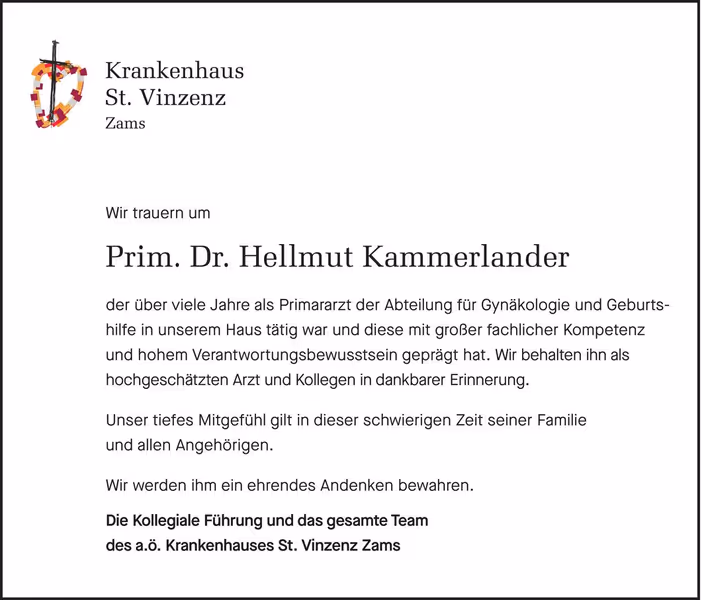 Krankenhaus
St. Vinzenz
Zams

Wir trauern um

Prim. Dr. Hellmut Kammerlander

der über viele Jahre als Primararzt der Abteilung für Gynäkologie und Geburtshilfe in unserem Haus tätig war und diese mit großer fachlicher Kompetenz und hohem Verantwortungsbewusstsein geprägt hat. Wir behalten ihn als hochgeschätzten Arzt und Kollegen in dankbarer Erinnerung.

Unser tiefes Mitgefühl gilt in dieser schwierigen Zeit seiner Familie und allen Angehörigen.

Wir werden ihm ein ehrendes Andenken bewahren.

Die Kollegiale Führung und das gesamte Team
des a.ö. Krankenhauses St. Vinzenz Zams